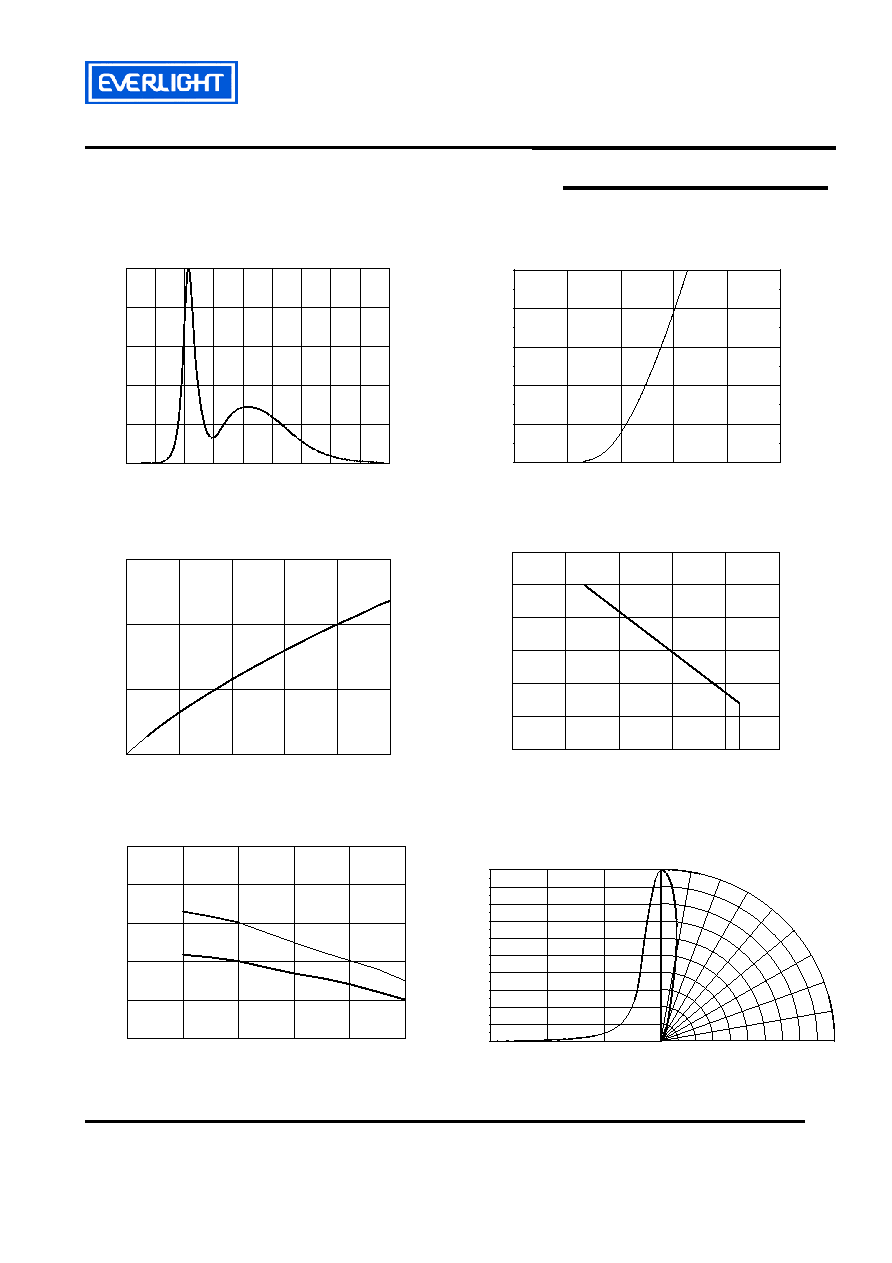 EVERLIGHT